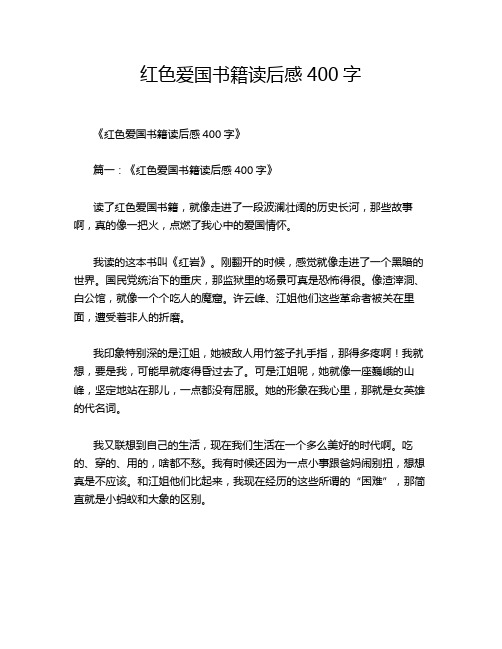 红色爱国书籍读后感 400 字

《红色爱国书籍读后感 400 字》

篇一：《红色爱国书籍读后感 400 字》

读了红色爱国书籍，就像走进了一段波澜壮阔的历史长河，那些故事啊，真的像一把火，点燃了我心中的爱国情怀。

我读的这本书叫《红岩》。刚翻开的时候，感觉就像走进了一个黑暗的世界。国民党统治下的重庆，那监狱里的场景可真是恐怖得很。像渣滓洞、白公馆，就像一个个吃人的魔窟。许云峰、江姐他们这些革命者被关在里面，遭受着非人的折磨。

我印象特别深的是江姐，她被敌人用竹签子扎手指，那得多疼啊！我就想，要是我，可能早就疼得昏过去了。可是江姐呢，她就像一座巍峨的山峰，坚定地站在那儿，一点都没有屈服。她的形象在我心里，那就是女英雄的代名词。

我又联想到自己的生活，现在我们生活在一个多么美好的时代啊。吃的、穿的、用的，啥都不愁。我有时候还因为一点小事跟爸妈闹别扭，想想真是不应该。和江姐他们比起来，我现在经历的这些所谓的“困难”，那简直就是小蚂蚁和大象的区别。